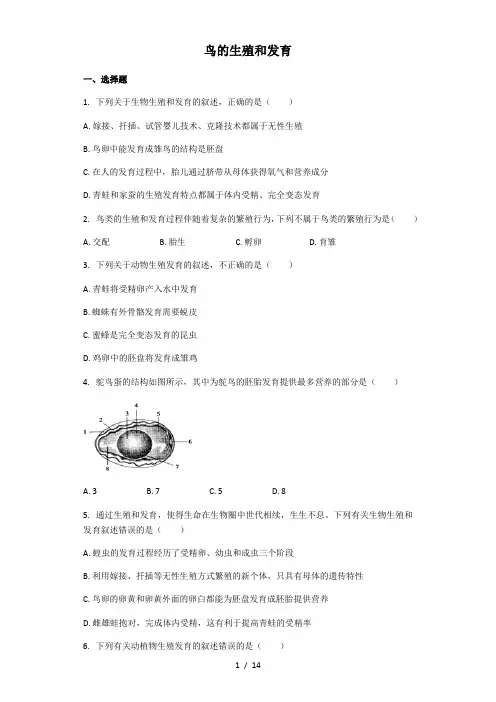 鸟的生殖和发育

一、选择题

1. 下列关于生物生殖和发育的叙述，正确的是（　　）

A. 嫁接、扦插、试管婴儿技术、克隆技术都属于无性生殖

B. 鸟卵中能发育成雏鸟的结构是胚盘

C. 在人的发育过程中，胎儿通过脐带从母体获得氧气和营养成分

D. 青蛙和家蚕的生殖发育特点都属于体内受精、完全变态发育

2. 鸟类的生殖和发育过程伴随着复杂的繁殖行为，下列不属于鸟类的繁殖行为是（　　）

A. 交配　　B. 胎生　　C. 孵卵　　D. 育雏

3. 下列关于动物生殖发育的叙述，不正确的是（　　）

A. 青蛙将受精卵产入水中发育

B. 蜘蛛有外骨骼发育需要蜕皮

C. 蜜蜂是完全变态发育的昆虫

D. 鸡卵中的胚盘将发育成雏鸡

4. 鸵鸟蛋的结构如图所示，其中为鸵鸟的胚胎发育提供最多营养的部分是（　　）

1 2 3 4 5 6 7 8

A. 3　　B. 7　　C. 5　　D. 8

5. 通过生殖和发育，使得生命在生物圈中世代相续，生生不息。下列有关生物生殖和发育叙述错误的是（　　）

A. 蝗虫的发育过程经历了受精卵、幼虫和成虫三个阶段

B. 利用嫁接、扦插等无性生殖方式繁殖的新个体，只具有母体的遗传特性

C. 鸟卵的卵黄和卵黄外面的卵白都能为胚盘发育成胚胎提供营养

D. 雌雄蛙抱对，完成体内受精，这有利于提高青蛙的受精率

6. 下列有关动植物生殖发育的叙述错误的是（　　）

1 / 14